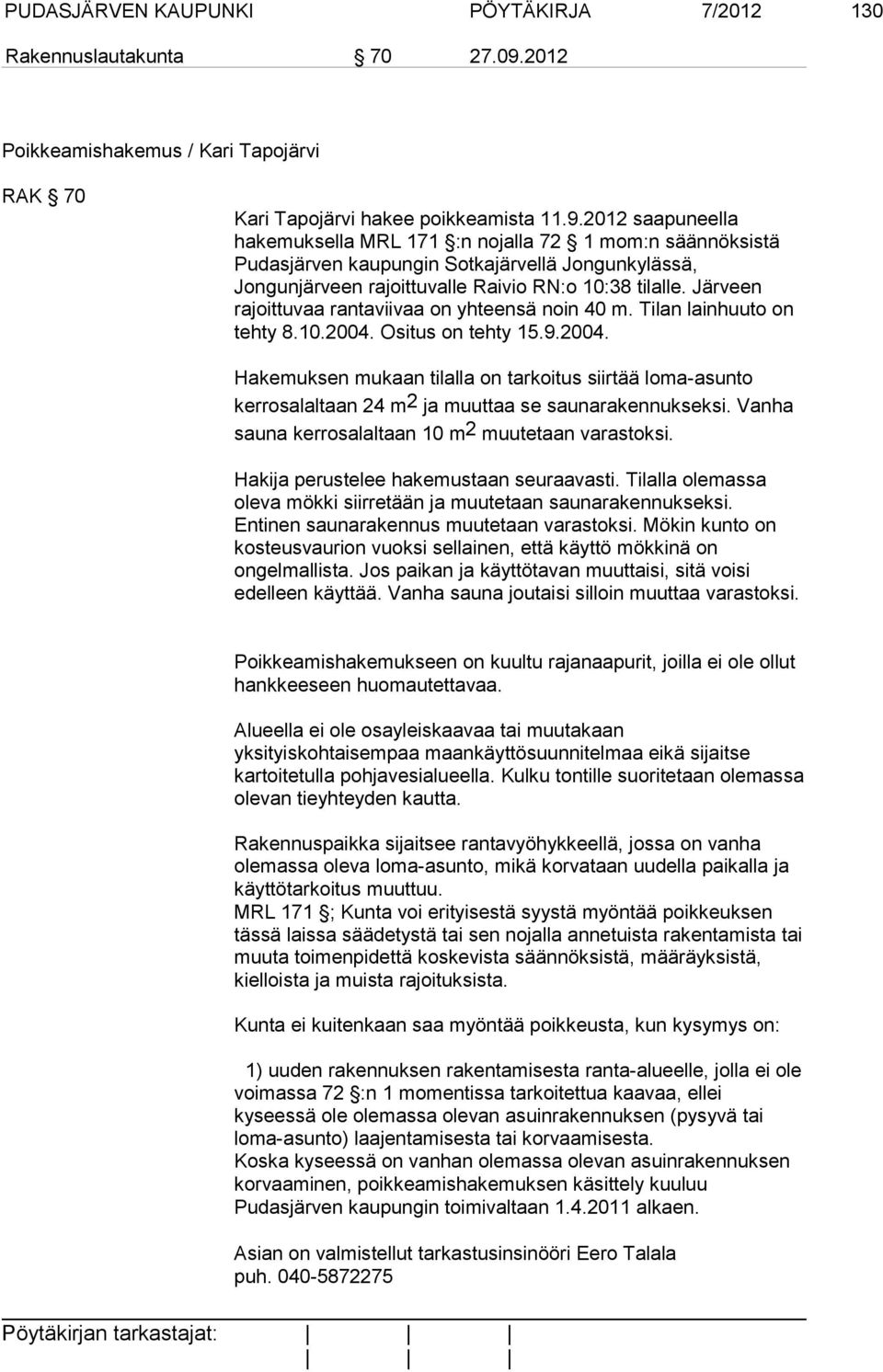 PUDASJÄRVEN KAUPUNKI PÖYTÄKIRJA 7/2012 130

Rakennuslautakunta 70 27.09.2012

Poikkeamishakemus / Kari Tapojärvi

RAK 70

Kari Tapojärvi hakee poikkeamista 11.9.2012 saapuneella hakemuksella MRL 171 :n nojalla 72 1 mom:n säännöksistä Pudasjärven kaupungin Sotkajärvellä Jongunkylässä, Jongunjärveen rajoittuvalle Raivio RN:o 10:38 tilalle. Järveen rajoittuvaa rantaviivaa on yhteensä noin 40 m. Tilan lainhuuto on tehty 8.10.2004. Ositus on tehty 15.9.2004.

Hakemuksen mukaan tilalla on tarkoitus siirtää loma-asunto kerrosalaltaan 24 $m^2$ ja muuttaa se saunarakennukseksi. Vanha sauna kerrosalaltaan 10 $m^2$ muutetaan varastoksi.

Hakija perustelee hakemustaan seuraavasti. Tilalla olemassa oleva mökki siirretään ja muutetaan saunarakennukseksi. Entinen saunarakennus muutetaan varastoksi. Mökin kunto on kosteusvaurion vuoksi sellainen, että käyttö mökkinä on ongelmallista. Jos paikan ja käyttötavan muuttaisi, sitä voisi edelleen käyttää. Vanha sauna joutaisi silloin muuttaa varastoksi.

Poikkeamishakemukseen on kuultu rajanaapurit, joilla ei ole ollut hankkeeseen huomautettavaa.

Alueella ei ole osayleiskaavaa tai muutakaan yksityiskohtaisempaa maankäyttösuunnitelmaa eikä sijaitse kartoitetulla pohjavesialueella. Kulku tontille suoritetaan olemassa olevan tieyhteyden kautta.

Rakennuspaikka sijaitsee rantavyöhykkeellä, jossa on vanha olemassa oleva loma-asunto, mikä korvataan uudella paikalla ja käyttötarkoitus muuttuu.
MRL 171 ; Kunta voi erityisestä syystä myöntää poikkeuksen tässä laissa säädetystä tai sen nojalla annetuista rakentamista tai muuta toimenpidettä koskevista säännöksistä, määräyksistä, kielloista ja muista rajoituksista.

Kunta ei kuitenkaan saa myöntää poikkeusta, kun kysymys on:

1) uuden rakennuksen rakentamisesta ranta-alueelle, jolla ei ole voimassa 72 :n 1 momentissa tarkoitettua kaavaa, ellei kyseessä ole olemassa olevan asuinrakennuksen (pysyvä tai loma-asunto) laajentamisesta tai korvaamisesta.
Koska kyseessä on vanhan olemassa olevan asuinrakennuksen korvaaminen, poikkeamishakemuksen käsittely kuuluu Pudasjärven kaupungin toimivaltaan 1.4.2011 alkaen.

Asian on valmistellut tarkastusinsinööri Eero Talala puh. 040-5872275

Pöytäkirjan tarkastajat: